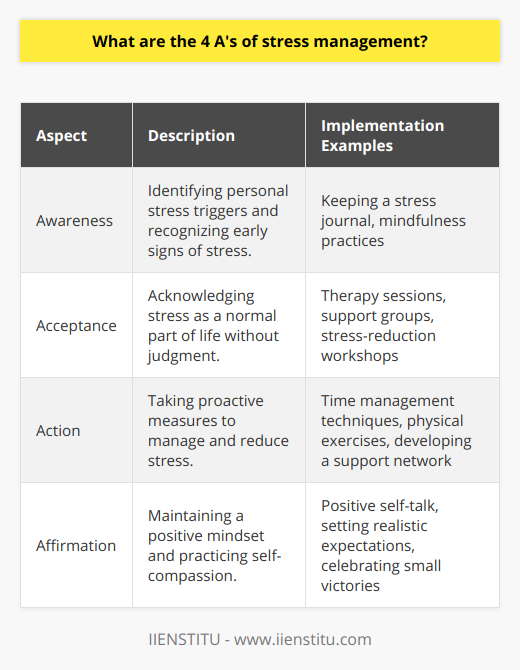 What are the 4 A's of stress management?

| Aspect | Description | Implementation Examples |
|---|---|---|
| Awareness | Identifying personal stress triggers and recognizing early signs of stress. | Keeping a stress journal, mindfulness practices |
| Acceptance | Acknowledging stress as a normal part of life without judgment. | Therapy sessions, support groups, stress-reduction workshops |
| Action | Taking proactive measures to manage and reduce stress. | Time management techniques, physical exercises, developing a support network |
| Affirmation | Maintaining a positive mindset and practicing self-compassion. | Positive self-talk, setting realistic expectations, celebrating small victories |

IIENSTITU - www.iienstitu.com